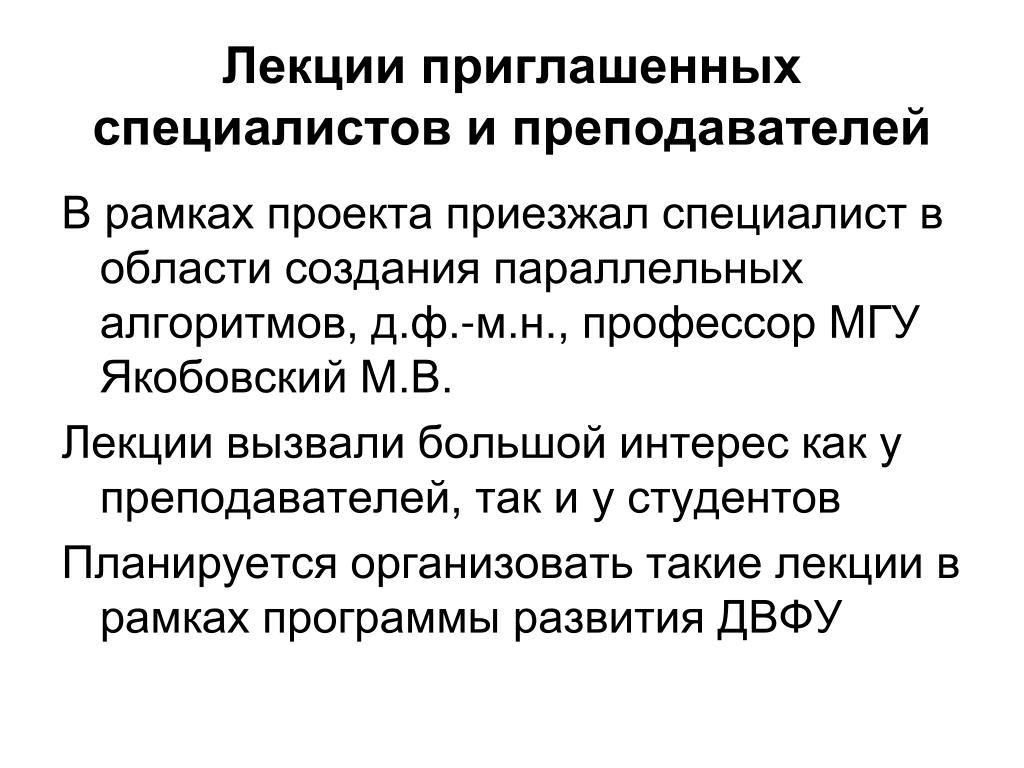 Лекции приглашенных специалистов и преподавателей

В рамках проекта приезжал специалист в области создания параллельных алгоритмов, д.ф.-м.н., профессор МГУ Якобовский М.В.

Лекции вызвали большой интерес как у преподавателей, так и у студентов

Планируется организовать такие лекции в рамках программы развития ДВФУ